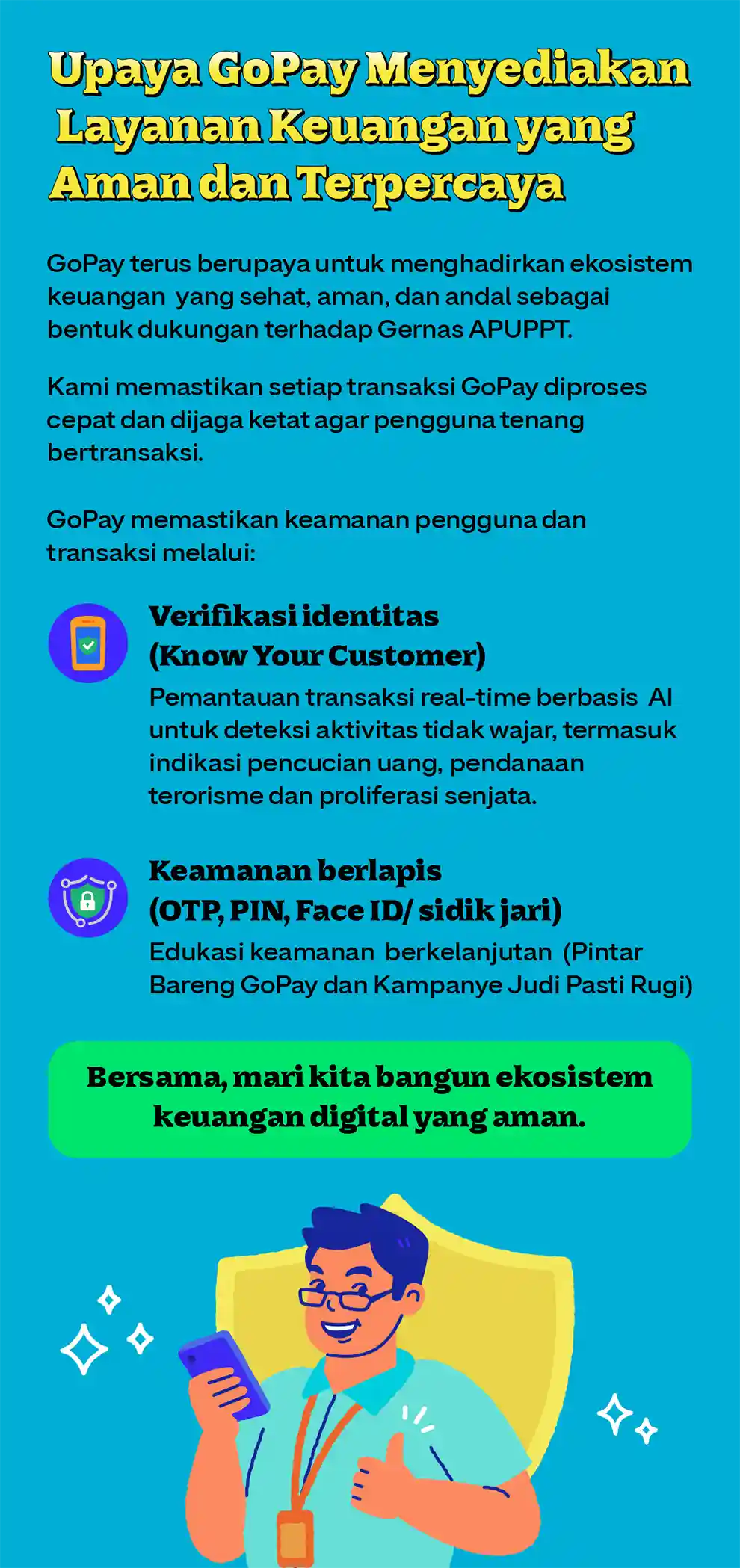 Upaya GoPay Menyediakan Layanan Keuangan yang Aman dan Terpercaya

GoPay terus berupaya untuk menghadirkan ekosistem keuangan yang sehat, aman, dan andal sebagai bentuk dukungan terhadap Gernas APUPPT.

Kami memastikan setiap transaksi GoPay diproses cepat dan dijaga ketat agar pengguna tenang bertransaksi.

GoPay memastikan keamanan pengguna dan transaksi melalui:

Verifikasi identitas (Know Your Customer)
Pemantauan transaksi real-time berbasis AI untuk deteksi aktivitas tidak wajar, termasuk indikasi pencucian uang, pendanaan terorisme dan proliferasi senjata.

Keamanan berlapis (OTP, PIN, Face ID/ sidik jari)
Edukasi keamanan berkelanjutan (Pintar Bareng GoPay dan Kampanye Judi Pasti Rugi)

Bersama, mari kita bangun ekosistem keuangan digital yang aman.